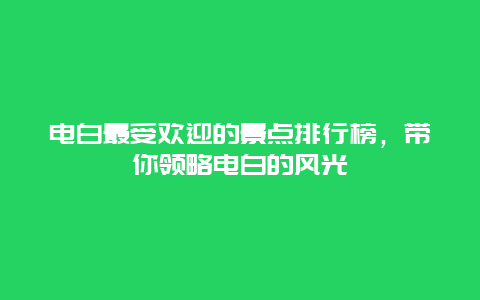 电白最受欢迎的景点排行榜，带你领略电白的风光